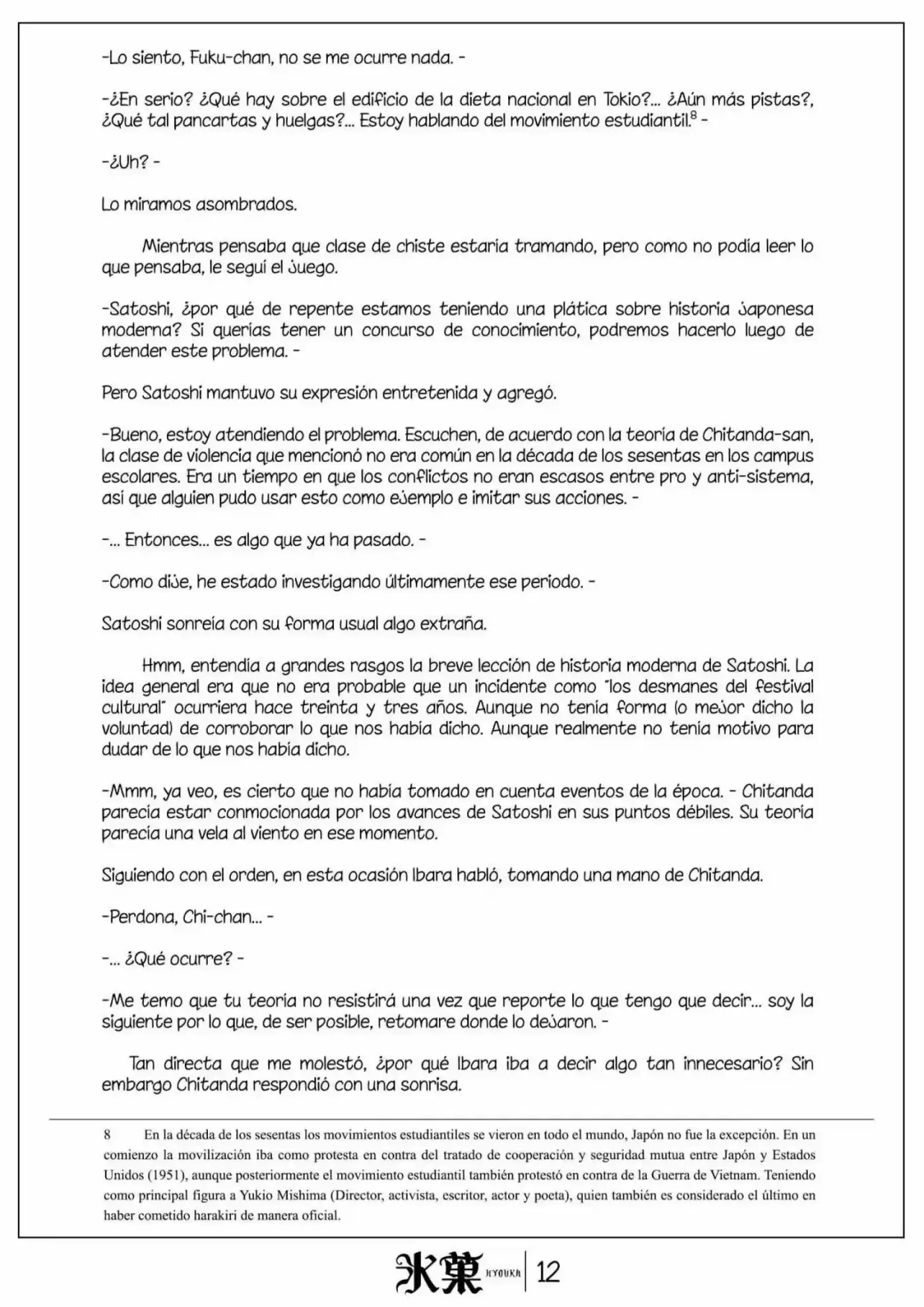 -Lo siento, Fuku-chan, no se me ocurre nada. -

-¿En serio? ¿Qué hay sobre el edificio de la dieta nacional en Tokio?... ¿Aún más pistas?, ¿Qué tal pancartas y huelgas?... Estoy hablando del movimiento estudiantil.$^{8}$ -

-¿Uh? -

Lo miramos asombrados.

Mientras pensaba que clase de chiste estaría tramando, pero como no podía leer lo que pensaba, le seguí el juego.

-Satoshi, ¿por qué de repente estamos teniendo una plática sobre historia japonesa moderna? Si querías tener un concurso de conocimiento, podremos hacerlo luego de atender este problema. -

Pero Satoshi mantuvo su expresión entretenida y agregó.

-Bueno, estoy atendiendo el problema. Escuchen, de acuerdo con la teoría de Chitanda-san, la clase de violencia que mencionó no era común en la década de los sesentas en los campus escolares. Era un tiempo en que los conflictos no eran escasos entre pro y anti-sistema, así que alguien pudo usar esto como ejemplo e imitar sus acciones. -

-... Entonces... es algo que ya ha pasado. -

-Como dije, he estado investigando últimamente ese periodo. -

Satoshi sonreía con su forma usual algo extraña.

Hmm, entendía a grandes rasgos la breve lección de historia moderna de Satoshi. La idea general era que no era probable que un incidente como "los desmanes del festival cultural" ocurriera hace treinta y tres años. Aunque no tenía forma (o mejor dicho la voluntad) de corroborar lo que nos había dicho. Aunque realmente no tenía motivo para dudar de lo que nos había dicho.

-Mmm, ya veo, es cierto que no había tomado en cuenta eventos de la época. - Chitanda parecía estar conmocionada por los avances de Satoshi en sus puntos débiles. Su teoría parecía una vela al viento en ese momento.

Siguiendo con el orden, en esta ocasión Ibara habló, tomando una mano de Chitanda.

-Perdona, Chi-chan... -

-... ¿Qué ocurre? -

-Me temo que tu teoría no resistirá una vez que reporte lo que tengo que decir... soy la siguiente por lo que, de ser posible, retomare donde lo dejaron. -

Tan directa que me molestó, ¿por qué Ibara iba a decir algo tan innecesario? Sin embargo Chitanda respondió con una sonrisa.

8 En la década de los sesentas los movimientos estudiantiles se vieron en todo el mundo, Japón no fue la excepción. En un comienzo la movilización iba como protesta en contra del tratado de cooperación y seguridad mutua entre Japón y Estados Unidos (1951), aunque posteriormente el movimiento estudiantil también protestó en contra de la Guerra de Vietnam. Teniendo como principal figura a Yukio Mishima (Director, activista, escritor, actor y poeta), quien también es considerado el último en haber cometido harakiri de manera oficial.

氷菓 HYOUKA 12